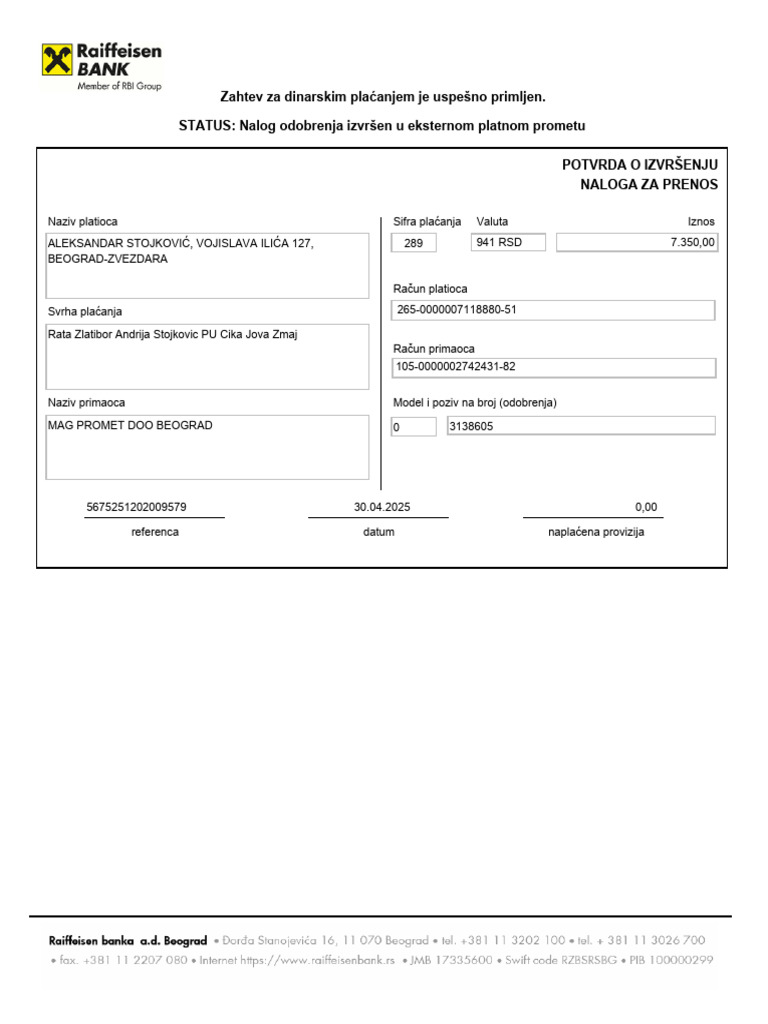 Raiffeisen BANK
Member of RBI Group

Zahtev za dinarskim plaćanjem je uspešno primljen.

STATUS: Nalog odobrenja izvršen u eksternom platnom prometu

POTVRDA O IZVRŠENJU
NALOGA ZA PRENOS

Naziv platioca
ALEKSANDAR STOJKOVIĆ, VOJISLAVA ILIĆA 127, BEOGRAD-ZVEZDARA

Svrha plaćanja
Rata Zlatibor Andrija Stojkovic PU Cika Jova Zmaj

Naziv primaoca
MAG PROMET DOO BEOGRAD

Sifra plaćanja
289
Valuta
941 RSD
Iznos
7.350,00

Račun platioca
265-0000007118880-51

Račun primaoca
105-0000002742431-82

Model i poziv na broj (odobrenja)
0
3138605

5675251202009579
referenca

30.04.2025
datum

0,00
naplaćena provizija

Raiffeisen banka a.d. Beograd • Đorđa Stanojevića 16, 11 070 Beograd • tel. +381 11 3202 100 • tel. + 381 11 3026 700 • fax. +381 11 2207 080 • Internet https://www.raiffeisenbank.rs • JMB 17335600 • Swift code RZBSRSBG • PIB 100000299